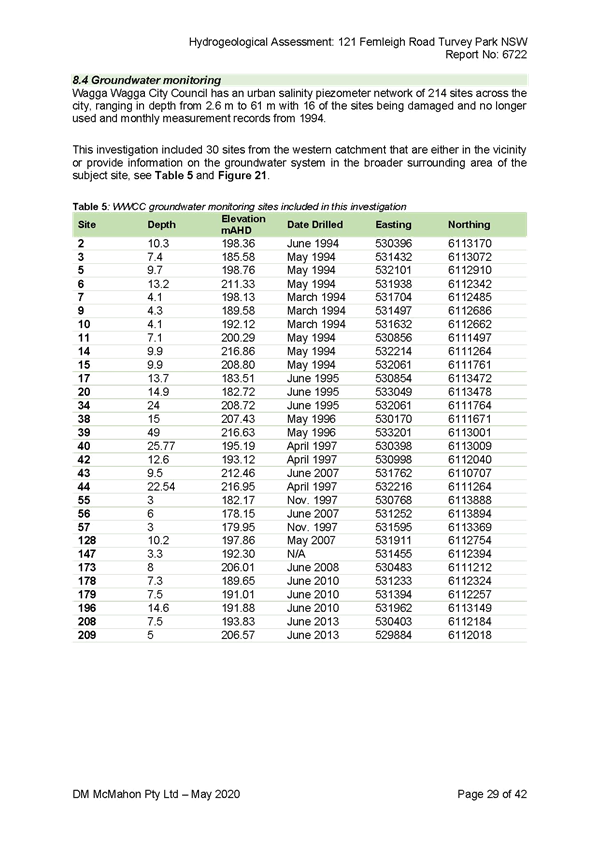 Hydrogeological Assessment: 121 Fernleigh Road Turvey Park NSW
Report No: 6722

8.4 Groundwater monitoring
Wagga Wagga City Council has an urban salinity piezometer network of 214 sites across the city, ranging in depth from 2.6 m to 61 m with 16 of the sites being damaged and no longer used and monthly measurement records from 1994.

This investigation included 30 sites from the western catchment that are either in the vicinity or provide information on the groundwater system in the broader surrounding area of the subject site, see Table 5 and Figure 21.

Table 5: WWCC groundwater monitoring sites included in this investigation

| Site | Depth | Elevation mAHD | Date Drilled | Easting | Northing |
|---|---|---|---|---|---|
| 2 | 10.3 | 198.36 | June 1994 | 530396 | 6113170 |
| 3 | 7.4 | 185.58 | May 1994 | 531432 | 6113072 |
| 5 | 9.7 | 198.76 | May 1994 | 532101 | 6112910 |
| 6 | 13.2 | 211.33 | May 1994 | 531938 | 6112342 |
| 7 | 4.1 | 198.13 | March 1994 | 531704 | 6112485 |
| 9 | 4.3 | 189.58 | March 1994 | 531497 | 6112686 |
| 10 | 4.1 | 192.12 | March 1994 | 531632 | 6112662 |
| 11 | 7.1 | 200.29 | May 1994 | 530856 | 6111497 |
| 14 | 9.9 | 216.86 | May 1994 | 532214 | 6111264 |
| 15 | 9.9 | 208.80 | May 1994 | 532061 | 6111761 |
| 17 | 13.7 | 183.51 | June 1995 | 530854 | 6113472 |
| 20 | 14.9 | 182.72 | June 1995 | 533049 | 6113478 |
| 34 | 24 | 208.72 | June 1995 | 532061 | 6111764 |
| 38 | 15 | 207.43 | May 1996 | 530170 | 6111671 |
| 39 | 49 | 216.63 | May 1996 | 533201 | 6113001 |
| 40 | 25.77 | 195.19 | April 1997 | 530398 | 6113009 |
| 42 | 12.6 | 193.12 | April 1997 | 530998 | 6112040 |
| 43 | 9.5 | 212.46 | June 2007 | 531762 | 6110707 |
| 44 | 22.54 | 216.95 | April 1997 | 532216 | 6111264 |
| 55 | 3 | 182.17 | Nov. 1997 | 530768 | 6113888 |
| 56 | 6 | 178.15 | June 2007 | 531252 | 6113894 |
| 57 | 3 | 179.95 | Nov. 1997 | 531595 | 6113369 |
| 128 | 10.2 | 197.86 | May 2007 | 531911 | 6112754 |
| 147 | 3.3 | 192.30 | N/A | 531455 | 6112394 |
| 173 | 8 | 206.01 | June 2008 | 530483 | 6111212 |
| 178 | 7.3 | 189.65 | June 2010 | 531233 | 6112324 |
| 179 | 7.5 | 191.01 | June 2010 | 531394 | 6112257 |
| 196 | 14.6 | 191.88 | June 2010 | 531962 | 6113149 |
| 208 | 7.5 | 193.83 | June 2013 | 530403 | 6112184 |
| 209 | 5 | 206.57 | June 2013 | 529884 | 6112018 |

DM McMahon Pty Ltd – May 2020
Page 29 of 42